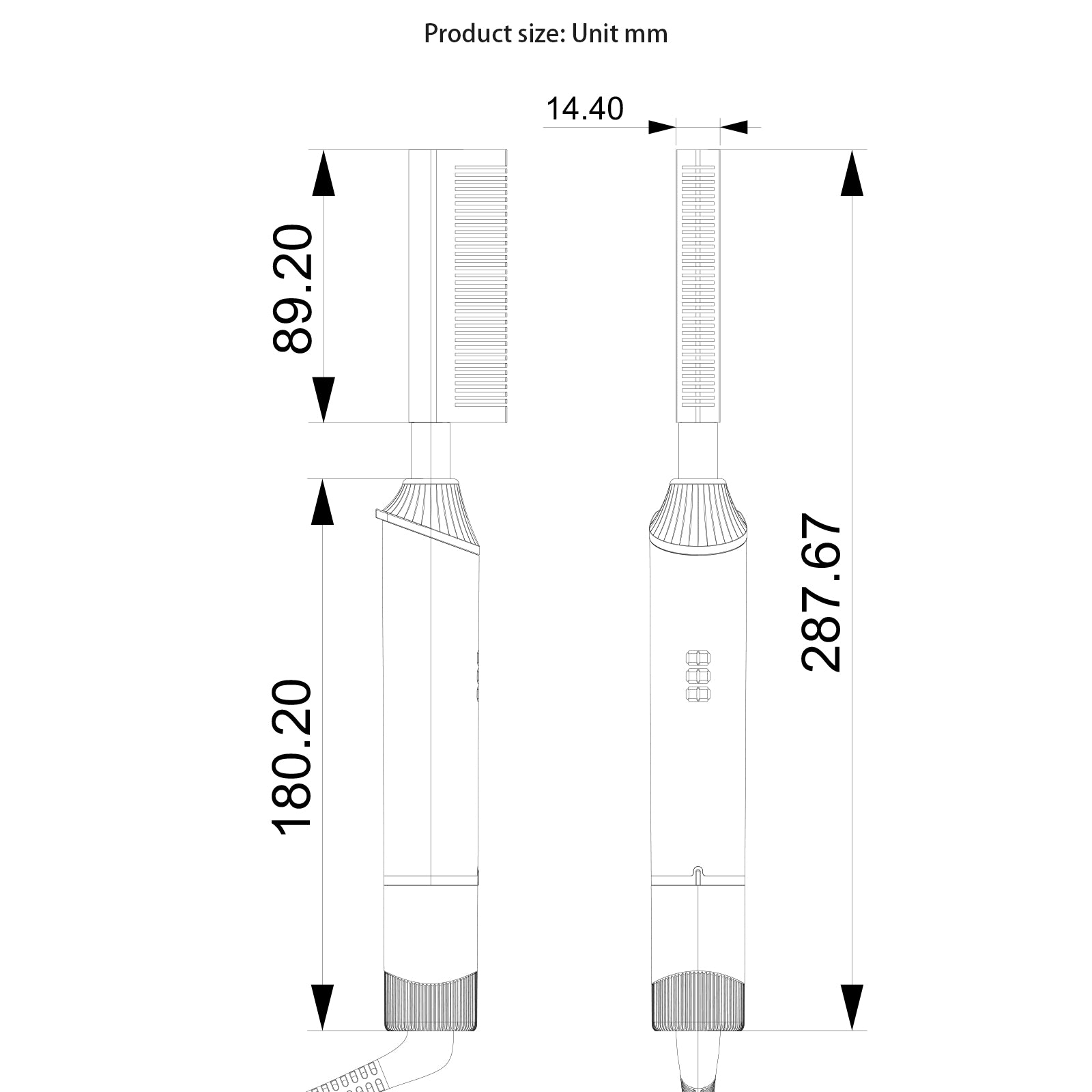 Product size: Unit mm

14.40

89.20

180.20

287.67